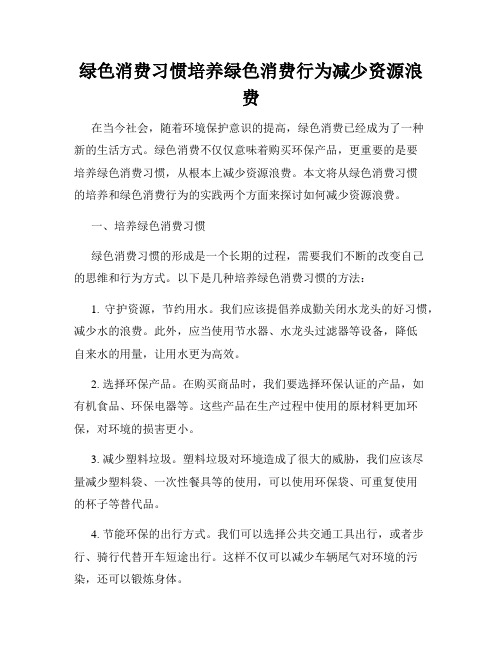 绿色消费习惯培养绿色消费行为减少资源浪费

在当今社会，随着环境保护意识的提高，绿色消费已经成为了一种新的生活方式。绿色消费不仅仅意味着购买环保产品，更重要的是要培养绿色消费习惯，从根本上减少资源浪费。本文将从绿色消费习惯的培养和绿色消费行为的实践两个方面来探讨如何减少资源浪费。

一、培养绿色消费习惯

绿色消费习惯的形成是一个长期的过程，需要我们不断的改变自己的思维和行为方式。以下是几种培养绿色消费习惯的方法：

1. 守护资源，节约用水。我们应该提倡养成勤关闭水龙头的好习惯，减少水的浪费。此外，应当使用节水器、水龙头过滤器等设备，降低自来水的用量，让用水更为高效。

2. 选择环保产品。在购买商品时，我们要选择环保认证的产品，如有机食品、环保电器等。这些产品在生产过程中使用的原材料更加环保，对环境的损害更小。

3. 减少塑料垃圾。塑料垃圾对环境造成了很大的威胁，我们应该尽量减少塑料袋、一次性餐具等的使用，可以使用环保袋、可重复使用的杯子等替代品。

4. 节能环保的出行方式。我们可以选择公共交通工具出行，或者步行、骑行代替开车短途出行。这样不仅可以减少车辆尾气对环境的污染，还可以锻炼身体。